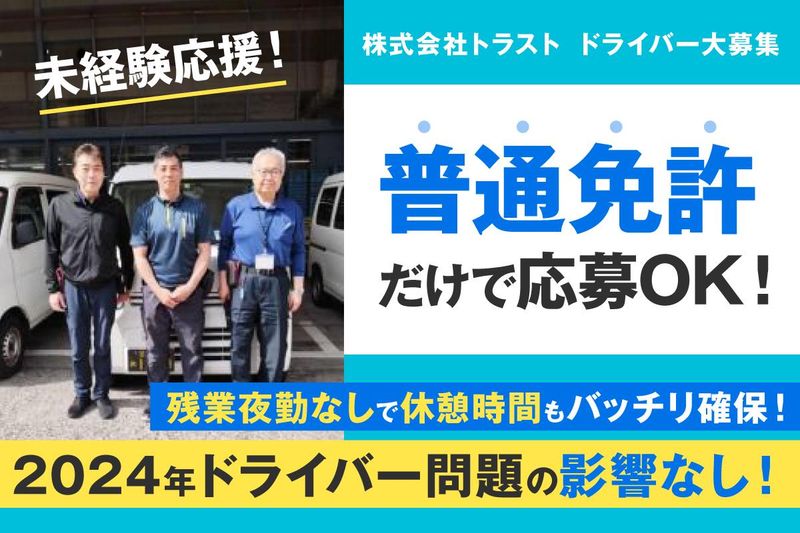 未経験応援！

株式会社トラスト　ドライバー大募集

普通免許
だけで応募OK！

残業夜勤なしで休憩時間もバッチリ確保！

2024年ドライバー問題の影響なし！